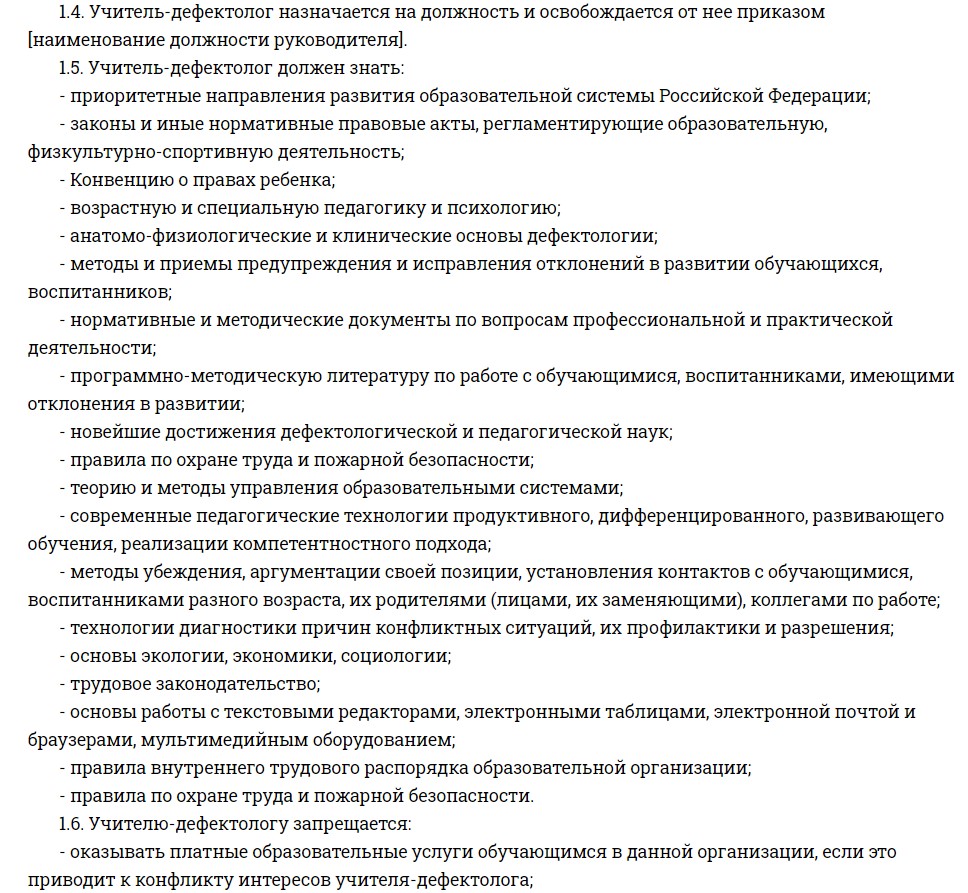 1.4. Учитель-дефектолог назначается на должность и освобождается от нее приказом [наименование должности руководителя].

1.5. Учитель-дефектолог должен знать:

- приоритетные направления развития образовательной системы Российской Федерации;

- законы и иные нормативные правовые акты, регламентирующие образовательную, физкультурно-спортивную деятельность;

- Конвенцию о правах ребенка;

- возрастную и специальную педагогику и психологию;

- анатомо-физиологические и клинические основы дефектологии;

- методы и приемы предупреждения и исправления отклонений в развитии обучающихся, воспитанников;

- нормативные и методические документы по вопросам профессиональной и практической деятельности;

- программно-методическую литературу по работе с обучающимися, воспитанниками, имеющими отклонения в развитии;

- новейшие достижения дефектологической и педагогической наук;

- правила по охране труда и пожарной безопасности;

- теорию и методы управления образовательными системами;

- современные педагогические технологии продуктивного, дифференцированного, развивающего обучения, реализации компетентностного подхода;

- методы убеждения, аргументации своей позиции, установления контактов с обучающимися, воспитанниками разного возраста, их родителями (лицами, их заменяющими), коллегами по работе;

- технологии диагностики причин конфликтных ситуаций, их профилактики и разрешения;

- основы экологии, экономики, социологии;

- трудовое законодательство;

- основы работы с текстовыми редакторами, электронными таблицами, электронной почтой и браузерами, мультимедийным оборудованием;

- правила внутреннего трудового распорядка образовательной организации;

- правила по охране труда и пожарной безопасности.

1.6. Учителю-дефектологу запрещается:

- оказывать платные образовательные услуги обучающимся в данной организации, если это приводит к конфликту интересов учителя-дефектолога;